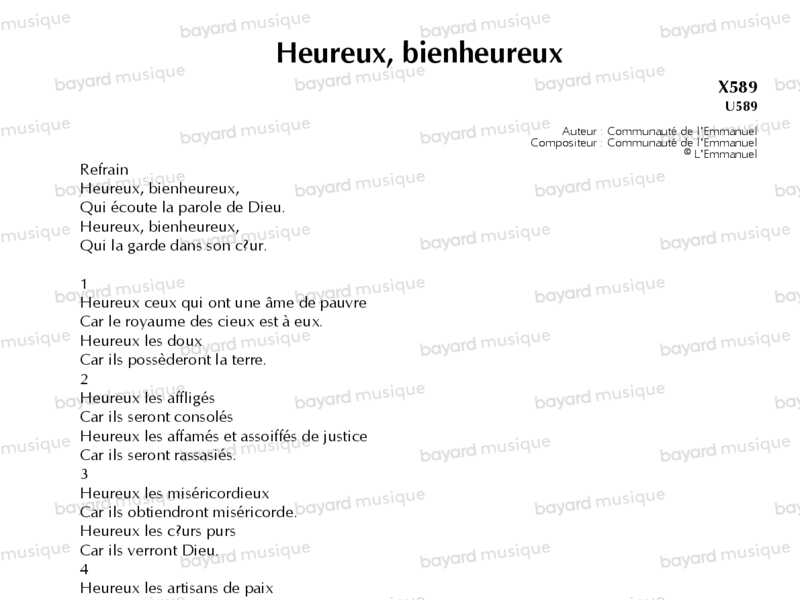 Heureux, bienheureux

X589
U589

Auteur : Communauté de l'Emmanuel
Compositeur : Communauté de l'Emmanuel
© L'Emmanuel

Refrain
Heureux, bienheureux,
Qui écoute la parole de Dieu.
Heureux, bienheureux,
Qui la garde dans son c?ur.

1
Heureux ceux qui ont une âme de pauvre
Car le royaume des cieux est à eux.
Heureux les doux
Car ils possèderont la terre.
2
Heureux les affligés
Car ils seront consolés
Heureux les affamés et assoiffés de justice
Car ils seront rassasiés.
3
Heureux les miséricordieux
Car ils obtiendront miséricorde.
Heureux les c?urs purs
Car ils verront Dieu.
4
Heureux les artisans de paix

bayard musique